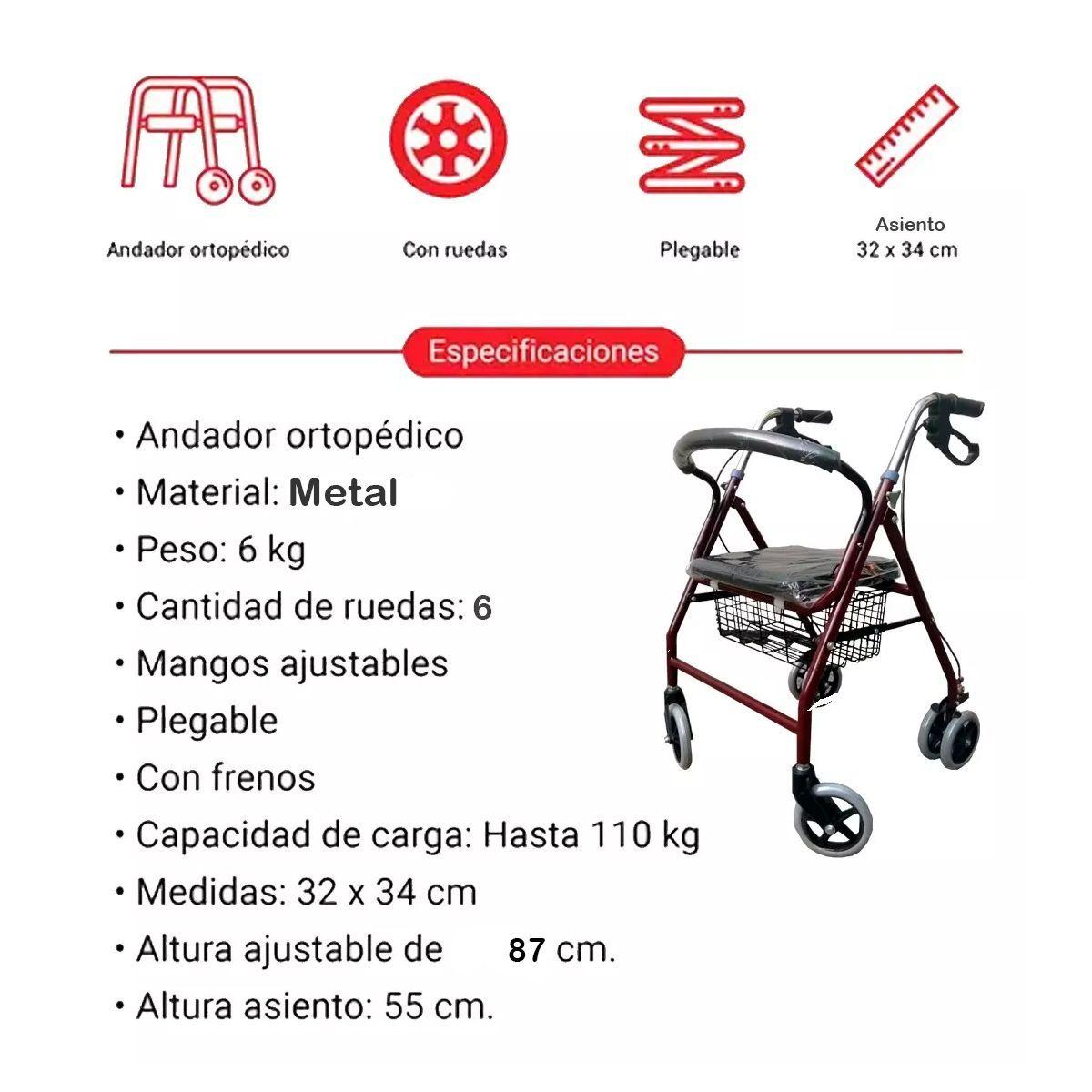 Andador ortopédico

Con ruedas

Plegable

Asiento
32 x 34 cm

Especificaciones

• Andador ortopédico
• Material: Metal
• Peso: 6 kg
• Cantidad de ruedas: 6
• Mangos ajustables
• Plegable
• Con frenos
• Capacidad de carga: Hasta 110 kg
• Medidas: 32 x 34 cm
• Altura ajustable de 87 cm.
• Altura asiento: 55 cm.